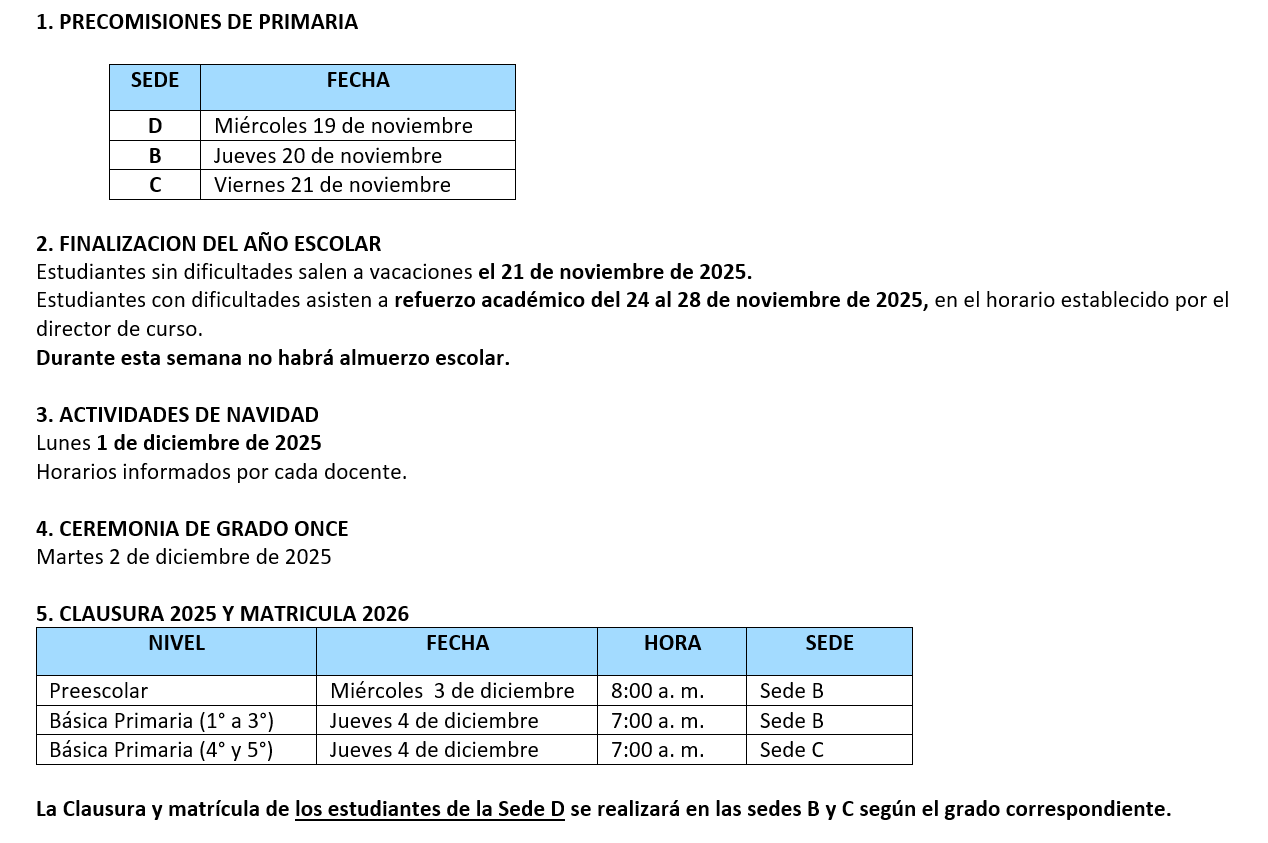 1. PRECOMISIONES DE PRIMARIA

| SEDE | FECHA |
|---|---|
| D | Miércoles 19 de noviembre |
| B | Jueves 20 de noviembre |
| C | Viernes 21 de noviembre |

2. FINALIZACION DEL AÑO ESCOLAR
Estudiantes sin dificultades salen a vacaciones el 21 de noviembre de 2025.
Estudiantes con dificultades asisten a refuerzo académico del 24 al 28 de noviembre de 2025, en el horario establecido por el director de curso.
Durante esta semana no habrá almuerzo escolar.

3. ACTIVIDADES DE NAVIDAD
Lunes 1 de diciembre de 2025
Horarios informados por cada docente.

4. CEREMONIA DE GRADO ONCE
Martes 2 de diciembre de 2025

5. CLAUSURA 2025 Y MATRICULA 2026

| NIVEL | FECHA | HORA | SEDE |
|---|---|---|---|
| Preescolar | Miércoles 3 de diciembre | 8:00 a. m. | Sede B |
| Básica Primaria (1° a 3°) | Jueves 4 de diciembre | 7:00 a. m. | Sede B |
| Básica Primaria (4° y 5°) | Jueves 4 de diciembre | 7:00 a. m. | Sede C |

La Clausura y matrícula de los estudiantes de la Sede D se realizará en las sedes B y C según el grado correspondiente.